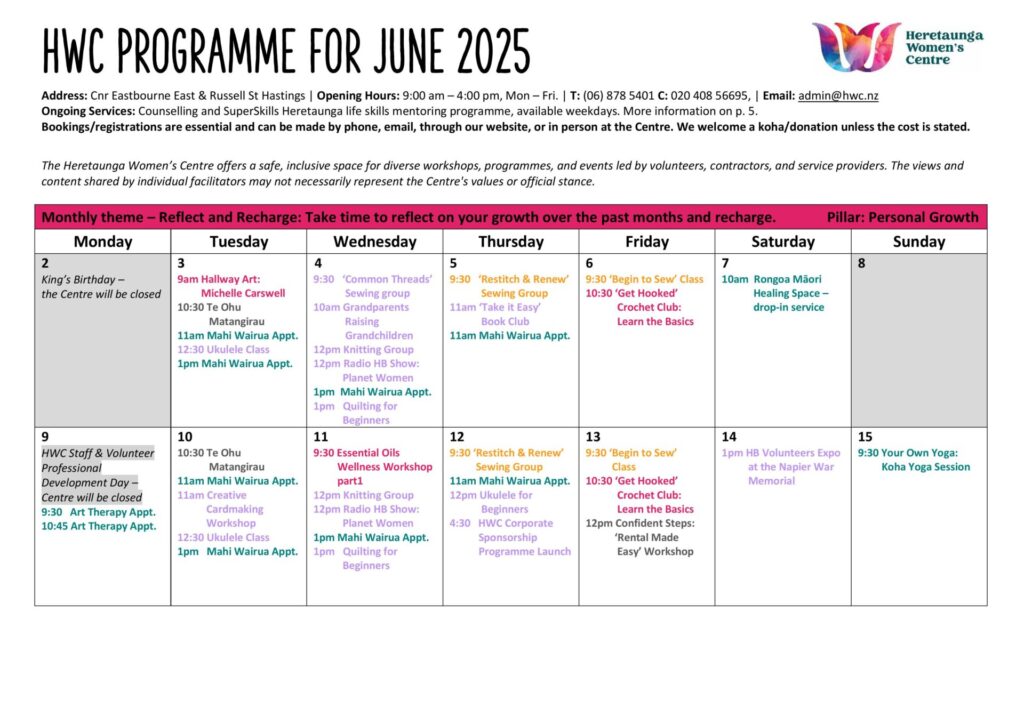 HWC PROGRAMME FOR JUNE 2025

Heretaunga Women's Centre

Address: Cnr Eastbourne East & Russell St Hastings | Opening Hours: 9:00 am – 4:00 pm, Mon – Fri. | T: (06) 878 5401 C: 020 408 56695, | Email: admin@hwc.nz
Ongoing Services: Counselling and SuperSkills Heretaunga life skills mentoring programme, available weekdays. More information on p. 5.
Bookings/registrations are essential and can be made by phone, email, through our website, or in person at the Centre. We welcome a koha/donation unless the cost is stated.

The Heretaunga Women's Centre offers a safe, inclusive space for diverse workshops, programmes, and events led by volunteers, contractors, and service providers. The views and content shared by individual facilitators may not necessarily represent the Centre's values or official stance.

Monthly theme – Reflect and Recharge: Take time to reflect on your growth over the past months and recharge. Pillar: Personal Growth

| Monday | Tuesday | Wednesday | Thursday | Friday | Saturday | Sunday |
|---|---|---|---|---|---|---|
| 2 King's Birthday – the Centre will be closed | 3 9am Hallway Art: Michelle Carswell 10:30 Te Ohu Matangirau 11am Mahi Wairua Appt. 12:30 Ukulele Class 1pm Mahi Wairua Appt. | 4 9:30 'Common Threads' Sewing group 10am Grandparents Raising Grandchildren 12pm Knitting Group 12pm Radio HB Show: Planet Women 1pm Mahi Wairua Appt. 1pm Quilting for Beginners | 5 9:30 'Restitch & Renew' Sewing Group 11am 'Take it Easy' Book Club 11am Mahi Wairua Appt. | 6 9:30 'Begin to Sew' Class 10:30 'Get Hooked' Crochet Club: Learn the Basics | 7 10am Rongoa Māori Healing Space – drop-in service | 8 |
| 9 HWC Staff & Volunteer Professional Development Day – Centre will be closed 9:30 Art Therapy Appt. 10:45 Art Therapy Appt. | 10 10:30 Te Ohu Matangirau 11am Mahi Wairua Appt. 11am Creative Cardmaking Workshop 12:30 Ukulele Class 1pm Mahi Wairua Appt. | 11 9:30 Essential Oils Wellness Workshop part1 12pm Knitting Group 12pm Radio HB Show: Planet Women 1pm Mahi Wairua Appt. 1pm Quilting for Beginners | 12 9:30 'Restitch & Renew' Sewing Group 11am Mahi Wairua Appt. 12pm Ukulele for Beginners 4:30 HWC Corporate Sponsorship Programme Launch | 13 9:30 'Begin to Sew' Class 10:30 'Get Hooked' Crochet Club: Learn the Basics 12pm Confident Steps: 'Rental Made Easy' Workshop | 14 1pm HB Volunteers Expo at the Napier War Memorial | 15 9:30 Your Own Yoga: Koha Yoga Session |